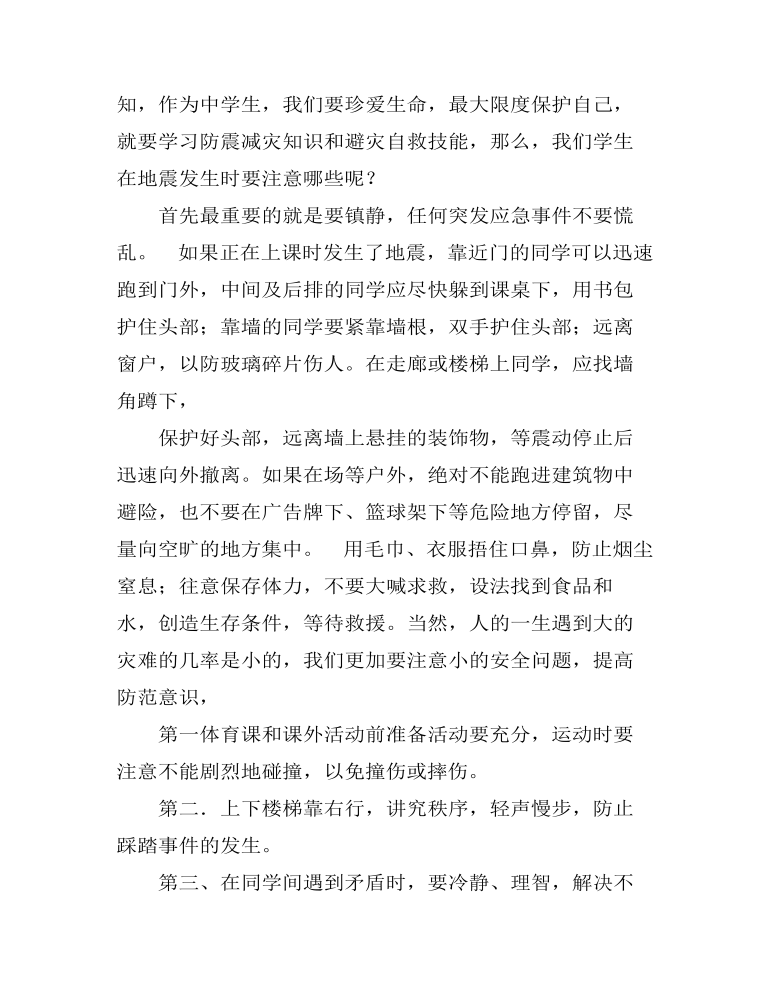 知，作为中学生，我们要珍爱生命，最大限度保护自己，就要学习防震减灾知识和避灾自救技能，那么，我们学生在地震发生时要注意哪些呢？

首先最重要的就是要镇静，任何突发应急事件不要慌乱。　如果正在上课时发生了地震，靠近门的同学可以迅速跑到门外，中间及后排的同学应尽快躲到课桌下，用书包护住头部；靠墙的同学要紧靠墙根，双手护住头部；远离窗户，以防玻璃碎片伤人。在走廊或楼梯上同学，应找墙角蹲下，

保护好头部，远离墙上悬挂的装饰物，等震动停止后迅速向外撤离。如果在场等户外，绝对不能跑进建筑物中避险，也不要在广告牌下、篮球架下等危险地方停留，尽量向空旷的地方集中。　用毛巾、衣服捂住口鼻，防止烟尘窒息；往意保存体力，不要大喊求救，设法找到食品和水，创造生存条件，等待救援。当然，人的一生遇到大的灾难的几率是小的，我们更加要注意小的安全问题，提高防范意识，

第一体育课和课外活动前准备活动要充分，运动时要注意不能剧烈地碰撞，以免撞伤或摔伤。

第二．上下楼梯靠右行，讲究秩序，轻声慢步，防止踩踏事件的发生。

第三、在同学间遇到矛盾时，要冷静、理智，解决不